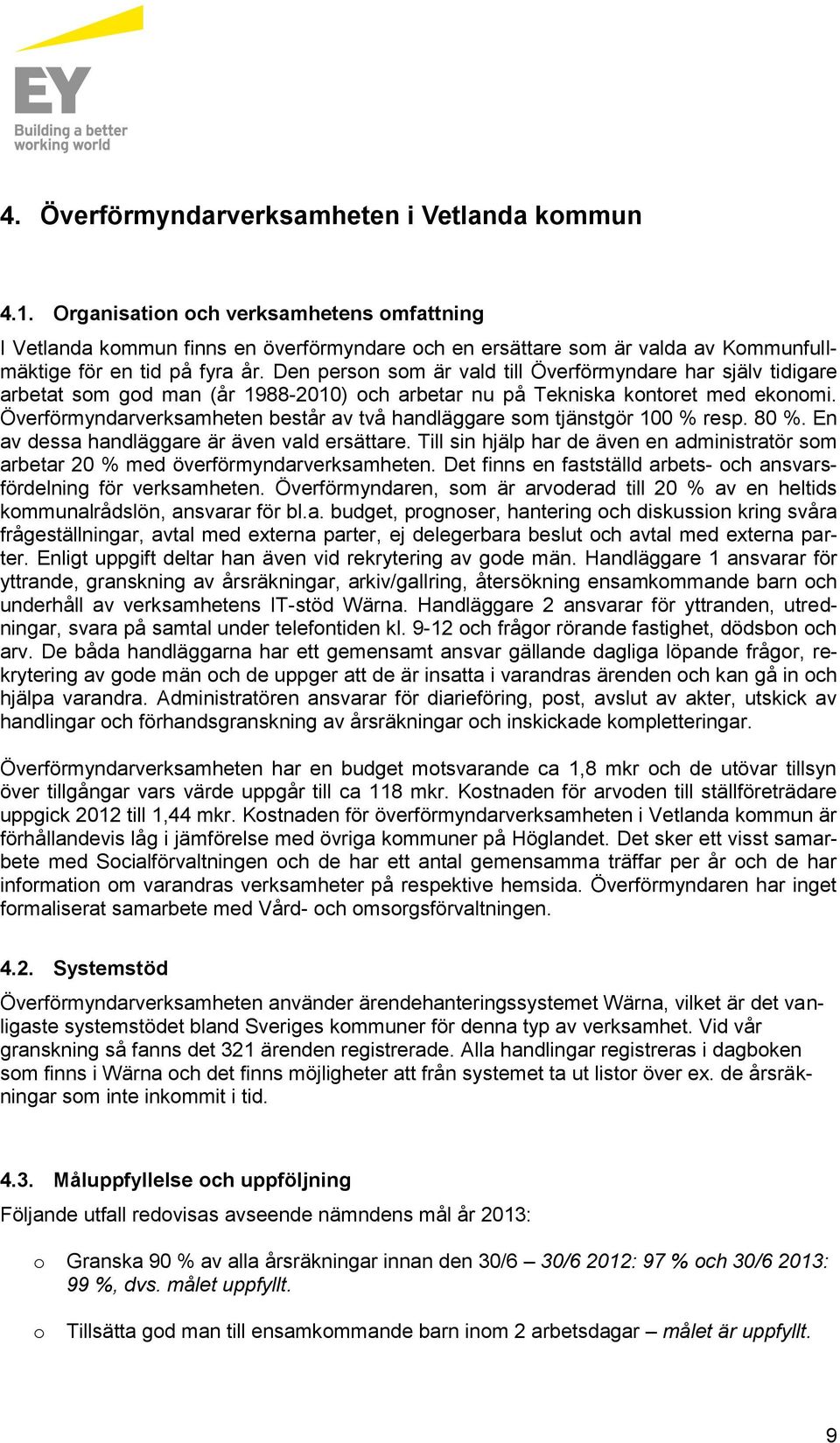 EY
Building a better working world

4. Överförmyndarverksamheten i Vetlanda kommun

4.1. Organisation och verksamhetens omfattning

I Vetlanda kommun finns en överförmyndare och en ersättare som är valda av Kommunfullmäktige för en tid på fyra år. Den person som är vald till Överförmyndare har själv tidigare arbetat som god man (år 1988-2010) och arbetar nu på Tekniska kontoret med ekonomi. Överförmyndarverksamheten består av två handläggare som tjänstgör 100 % resp. 80 %. En av dessa handläggare är även vald ersättare. Till sin hjälp har de även en administratör som arbetar 20 % med överförmyndarverksamheten. Det finns en fastställd arbets- och ansvarsfördelning för verksamheten. Överförmyndaren, som är arvoderad till 20 % av en heltids kommunalrådslön, ansvarar för bl.a. budget, prognoser, hantering och diskussion kring svåra frågeställningar, avtal med externa parter, ej delegerbara beslut och avtal med externa parter. Enligt uppgift deltar han även vid rekrytering av gode män. Handläggare 1 ansvarar för yttrande, granskning av årsräkningar, arkiv/gallring, återsökning ensamkommande barn och underhåll av verksamhetens IT-stöd Wärna. Handläggare 2 ansvarar för yttranden, utredningar, svara på samtal under telefontiden kl. 9-12 och frågor rörande fastighet, dödsbon och arv. De båda handläggarna har ett gemensamt ansvar gällande dagliga löpande frågor, rekrytering av gode män och de uppger att de är insatta i varandras ärenden och kan gå in och hjälpa varandra. Administratören ansvarar för diarieföring, post, avslut av akter, utskick av handlingar och förhandsgranskning av årsräkningar och inskickade kompletteringar.

Överförmyndarverksamheten har en budget motsvarande ca 1,8 mkr och de utövar tillsyn över tillgångar vars värde uppgår till ca 118 mkr. Kostnaden för arvoden till ställföreträdare uppgick 2012 till 1,44 mkr. Kostnaden för överförmyndarverksamheten i Vetlanda kommun är förhållandevis låg i jämförelse med övriga kommuner på Höglandet. Det sker ett visst samarbete med Socialförvaltningen och de har ett antal gemensamma träffar per år och de har information om varandras verksamheter på respektive hemsida. Överförmyndaren har inget formaliserat samarbete med Vård- och omsorgsförvaltningen.

4.2. Systemstöd

Överförmyndarverksamheten använder ärendehanteringssystemet Wärna, vilket är det vanligaste systemstödet bland Sveriges kommuner för denna typ av verksamhet. Vid vår granskning så fanns det 321 ärenden registrerade. Alla handlingar registreras i dagboken som finns i Wärna och det finns möjligheter att från systemet ta ut listor över ex. de årsräkningar som inte inkommit i tid.

4.3. Måluppfyllelse och uppföljning

Följande utfall redovisas avseende nämndens mål år 2013:

o Granska 90 % av alla årsräkningar innan den 30/6 – 30/6 2012: 97 % och 30/6 2013: 99 %, dvs. målet uppfyllt.

o Tillsätta god man till ensamkommande barn inom 2 arbetsdagar – målet är uppfyllt.

9